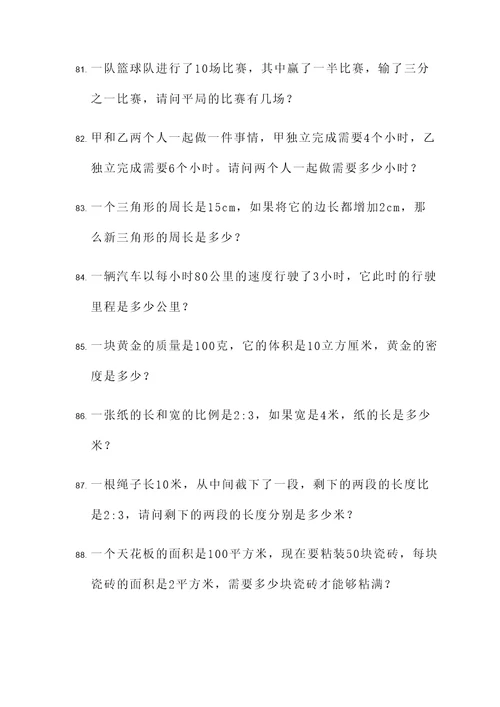 81. 一队篮球队进行了10场比赛，其中赢了一半比赛，输了三分之一比赛，请问平局的比赛有几场？

82. 甲和乙两个人一起做一件事情，甲独立完成需要4个小时，乙独立完成需要6个小时。请问两个人一起做需要多少小时？

83. 一个三角形的周长是15cm，如果将它的边长都增加2cm，那么新三角形的周长是多少？

84. 一辆汽车以每小时80公里的速度行驶了3小时，它此时的行驶里程是多少公里？

85. 一块黄金的质量是100克，它的体积是10立方厘米，黄金的密度是多少？

86. 一张纸的长和宽的比例是2:3，如果宽是4米，纸的长是多少米？

87. 一根绳子长10米，从中间截下了一段，剩下的两段的长度比是2:3，请问剩下的两段的长度分别是多少米？

88. 一个天花板的面积是100平方米，现在要粘装50块瓷砖，每块瓷砖的面积是2平方米，需要多少块瓷砖才能够粘满？